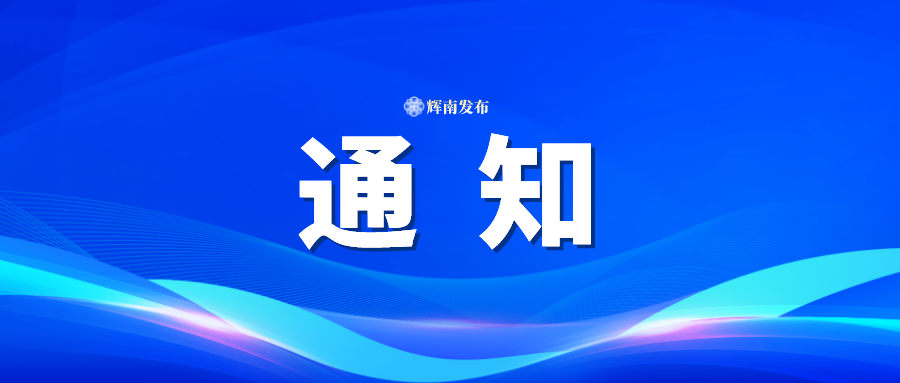 辉南发布

通 知